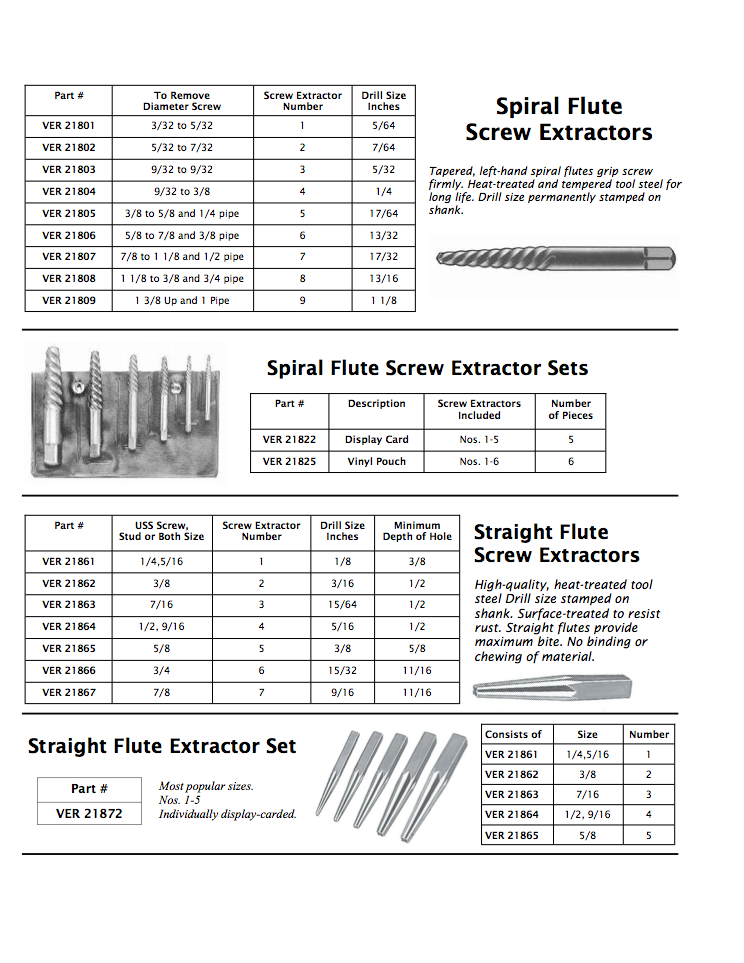 | Part # | To Remove Diameter Screw | Screw Extractor Number | Drill Size Inches |
|---|---|---|---|
| VER 21801 | 3/32 to 5/32 | 1 | 5/64 |
| VER 21802 | 5/32 to 7/32 | 2 | 7/64 |
| VER 21803 | 9/32 to 9/32 | 3 | 5/32 |
| VER 21804 | 9/32 to 3/8 | 4 | 1/4 |
| VER 21805 | 3/8 to 5/8 and 1/4 pipe | 5 | 17/64 |
| VER 21806 | 5/8 to 7/8 and 3/8 pipe | 6 | 13/32 |
| VER 21807 | 7/8 to 1 1/8 and 1/2 pipe | 7 | 17/32 |
| VER 21808 | 1 1/8 to 3/8 and 3/4 pipe | 8 | 13/16 |
| VER 21809 | 1 3/8 Up and 1 Pipe | 9 | 1 1/8 |

Spiral Flute Screw Extractors

Tapered, left-hand spiral flutes grip screw firmly. Heat-treated and tempered tool steel for long life. Drill size permanently stamped on shank.

Spiral Flute Screw Extractor Sets

| Part # | Description | Screw Extractors Included | Number of Pieces |
|---|---|---|---|
| VER 21822 | Display Card | Nos. 1-5 | 5 |
| VER 21825 | Vinyl Pouch | Nos. 1-6 | 6 |

| Part # | USS Screw, Stud or Both Size | Screw Extractor Number | Drill Size Inches | Minimum Depth of Hole |
|---|---|---|---|---|
| VER 21861 | 1/4,5/16 | 1 | 1/8 | 3/8 |
| VER 21862 | 3/8 | 2 | 3/16 | 1/2 |
| VER 21863 | 7/16 | 3 | 15/64 | 1/2 |
| VER 21864 | 1/2, 9/16 | 4 | 5/16 | 1/2 |
| VER 21865 | 5/8 | 5 | 3/8 | 5/8 |
| VER 21866 | 3/4 | 6 | 15/32 | 11/16 |
| VER 21867 | 7/8 | 7 | 9/16 | 11/16 |

Straight Flute Screw Extractors

High-quality, heat-treated tool steel Drill size stamped on shank. Surface-treated to resist rust. Straight flutes provide maximum bite. No binding or chewing of material.

Straight Flute Extractor Set

| Part # |
|---|
| VER 21872 |

Most popular sizes.
Nos. 1-5
Individually display-carded.

| Consists of | Size | Number |
|---|---|---|
| VER 21861 | 1/4,5/16 | 1 |
| VER 21862 | 3/8 | 2 |
| VER 21863 | 7/16 | 3 |
| VER 21864 | 1/2, 9/16 | 4 |
| VER 21865 | 5/8 | 5 |